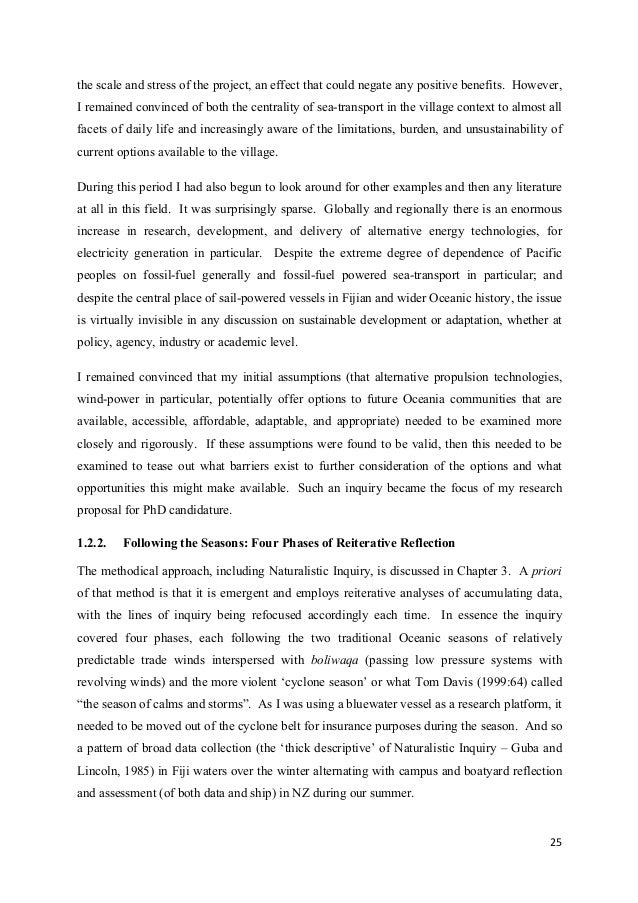 the scale and stress of the project, an effect that could negate any positive benefits. However, I remained convinced of both the centrality of sea-transport in the village context to almost all facets of daily life and increasingly aware of the limitations, burden, and unsustainability of current options available to the village.

During this period I had also begun to look around for other examples and then any literature at all in this field. It was surprisingly sparse. Globally and regionally there is an enormous increase in research, development, and delivery of alternative energy technologies, for electricity generation in particular. Despite the extreme degree of dependence of Pacific peoples on fossil-fuel generally and fossil-fuel powered sea-transport in particular; and despite the central place of sail-powered vessels in Fijian and wider Oceanic history, the issue is virtually invisible in any discussion on sustainable development or adaptation, whether at policy, agency, industry or academic level.

I remained convinced that my initial assumptions (that alternative propulsion technologies, wind-power in particular, potentially offer options to future Oceania communities that are available, accessible, affordable, adaptable, and appropriate) needed to be examined more closely and rigorously. If these assumptions were found to be valid, then this needed to be examined to tease out what barriers exist to further consideration of the options and what opportunities this might make available. Such an inquiry became the focus of my research proposal for PhD candidature.

1.2.2. Following the Seasons: Four Phases of Reiterative Reflection

The methodical approach, including Naturalistic Inquiry, is discussed in Chapter 3. A priori of that method is that it is emergent and employs reiterative analyses of accumulating data, with the lines of inquiry being refocused accordingly each time. In essence the inquiry covered four phases, each following the two traditional Oceanic seasons of relatively predictable trade winds interspersed with boliwaqa (passing low pressure systems with revolving winds) and the more violent ‘cyclone season’ or what Tom Davis (1999:64) called “the season of calms and storms”. As I was using a bluewater vessel as a research platform, it needed to be moved out of the cyclone belt for insurance purposes during the season. And so a pattern of broad data collection (the ‘thick descriptive’ of Naturalistic Inquiry – Guba and Lincoln, 1985) in Fiji waters over the winter alternating with campus and boatyard reflection and assessment (of both data and ship) in NZ during our summer.

25